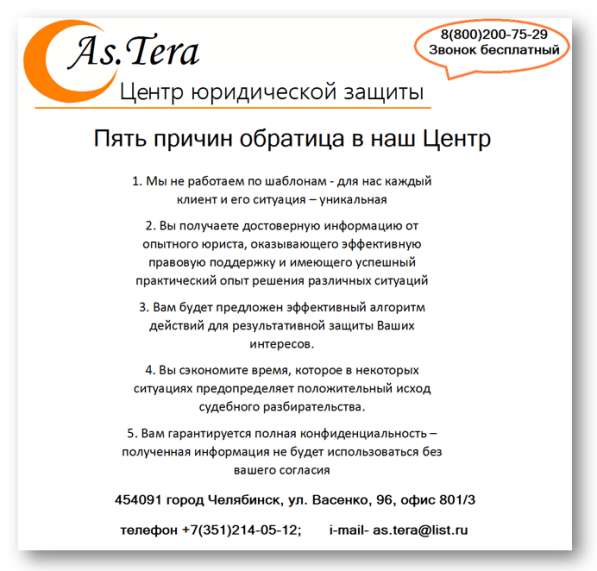 As.Tera
Центр юридической защиты

8(800)200-75-29
Звонок бесплатный

Пять причин обратица в наш Центр

1. Мы не работаем по шаблонам - для нас каждый клиент и его ситуация – уникальная

2. Вы получаете достоверную информацию от опытного юриста, оказывающего эффективную правовую поддержку и имеющего успешный практический опыт решения различных ситуаций

3. Вам будет предложен эффективный алгоритм действий для результативной защиты Ваших интересов.

4. Вы сэкономите время, которое в некоторых ситуациях предопределяет положительный исход судебного разбирательства.

5. Вам гарантируется полная конфиденциальность – полученная информация не будет использоваться без вашего согласия

454091 город Челябинск, ул. Васенко, 96, офис 801/3

телефон +7(351)214-05-12; i-mail- as.tera@list.ru